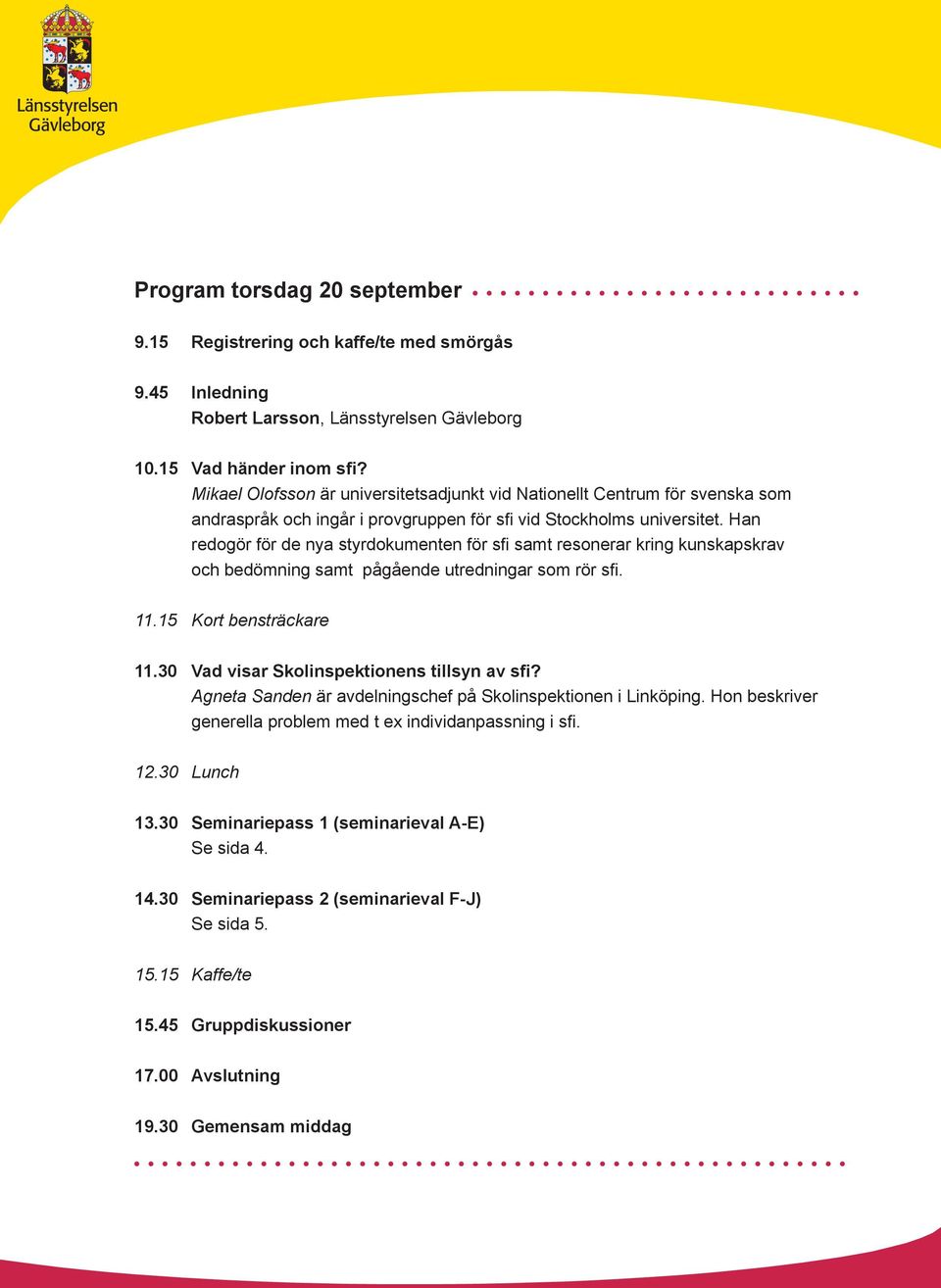 Länsstyrelsen Gävleborg

Program torsdag 20 september

9.15 Registrering och kaffe/te med smörgås

9.45 Inledning
Robert Larsson, Länsstyrelsen Gävleborg

10.15 Vad händer inom sfi?
Mikael Olofsson är universitetsadjunkt vid Nationellt Centrum för svenska som andraspråk och ingår i provgruppen för sfi vid Stockholms universitet. Han redogör för de nya styrdokumenten för sfi samt resonerar kring kunskapskrav och bedömning samt pågående utredningar som rör sfi.

11.15 Kort bensträckare

11.30 Vad visar Skolinspektionens tillsyn av sfi?
Agneta Sanden är avdelningschef på Skolinspektionen i Linköping. Hon beskriver generella problem med t ex individanpassning i sfi.

12.30 Lunch

13.30 Seminariepass 1 (seminarieval A-E)
Se sida 4.

14.30 Seminariepass 2 (seminarieval F-J)
Se sida 5.

15.15 Kaffe/te

15.45 Gruppdiskussioner

17.00 Avslutning

19.30 Gemensam middag